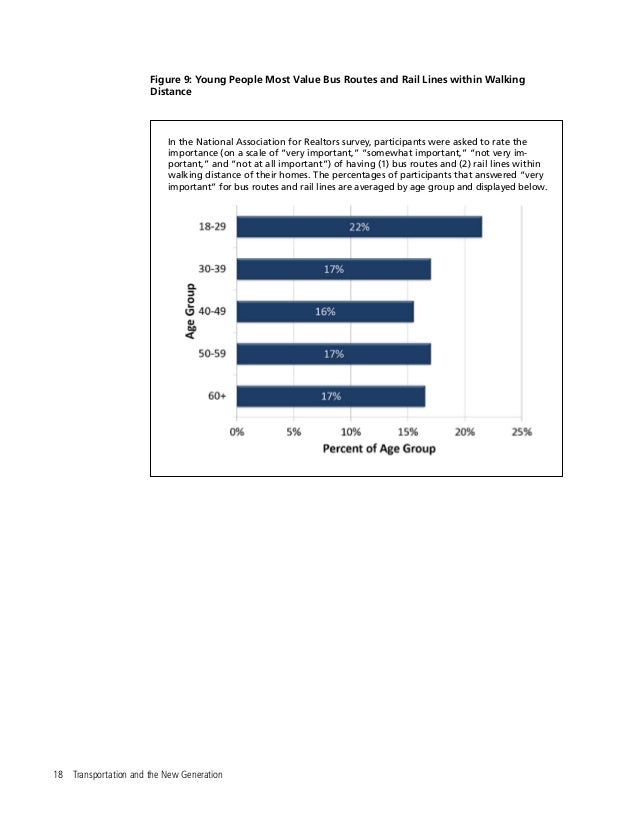 Figure 9: Young People Most Value Bus Routes and Rail Lines within Walking Distance

In the National Association for Realtors survey, participants were asked to rate the importance (on a scale of "very important," "somewhat important," "not very important," and "not at all important") of having (1) bus routes and (2) rail lines within walking distance of their homes. The percentages of participants that answered "very important" for bus routes and rail lines are averaged by age group and displayed below.

Age Group

18-29
22%
30-39
17%
40-49
16%
50-59
17%
60+
17%

0%
5%
10%
15%
20%
25%

Percent of Age Group

18 Transportation and the New Generation